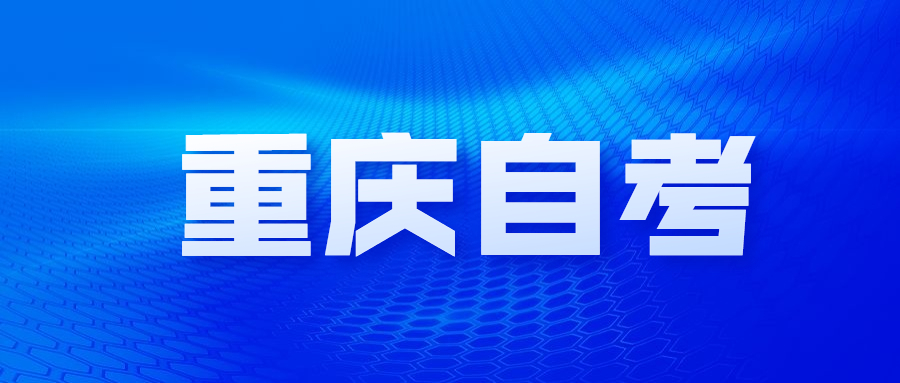 重庆自考